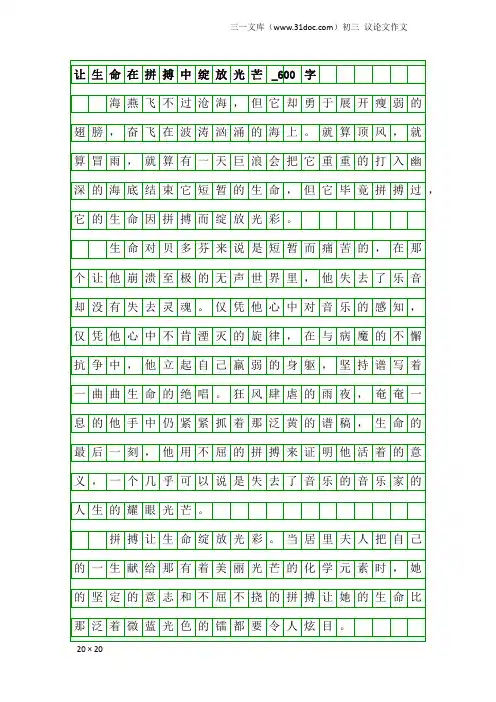 三一文库（www.31doc.com）初三 议论文作文

让生命在拼搏中绽放光芒_600字

海燕飞不过沧海，但它却勇于展开瘦弱的翅膀，奋飞在波涛汹涌的海上。就算顶风，就算冒雨，就算有一天巨浪会把它重重的打入幽深的海底结束它短暂的生命，但它毕竟拼搏过，它的生命因拼搏而绽放光彩。

生命对贝多芬来说是短暂而痛苦的，在那个让他崩溃至极的无声世界里，他失去了乐音却没有失去灵魂。仅凭他心中对音乐的感知，仅凭他心中不肯湮灭的旋律，在与病魔的不懈抗争中，他立起自己羸弱的身躯，坚持谱写着一曲曲生命的绝唱。狂风肆虐的雨夜，奄奄一息的他手中仍紧紧抓着那泛黄的谱稿，生命的最后一刻，他用不屈的拼搏来证明他活着的意义，一个几乎可以说是失去了音乐的音乐家的人生的耀眼光芒。

拼搏让生命绽放光彩。当居里夫人把自己的一生献给那有着美丽光芒的化学元素时，她的坚定的意志和不屈不挠的拼搏让她的生命比那泛着微蓝光色的镭都要令人炫目。

20×20